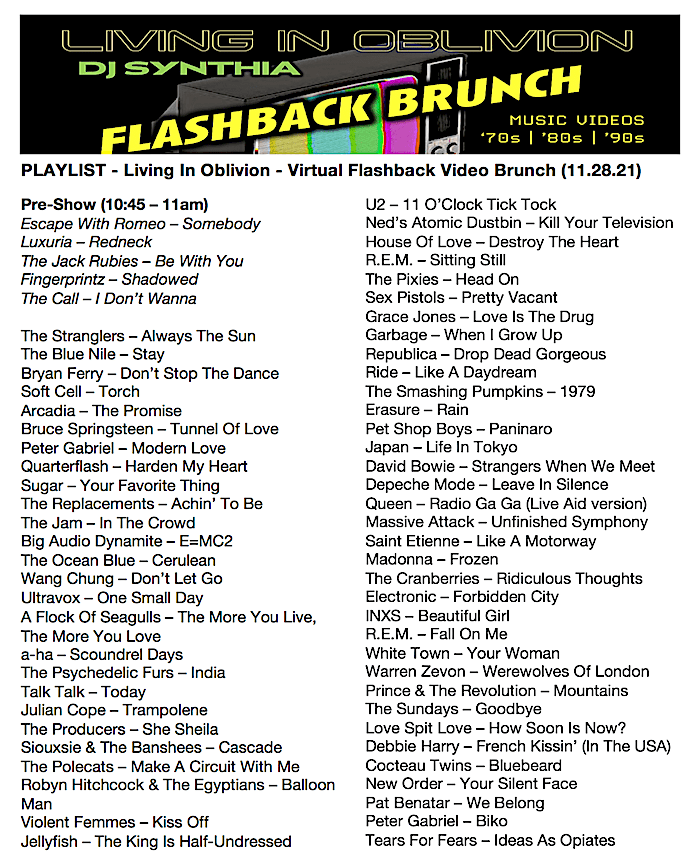 LIVING IN OBLIVION
DJ SYNTHIA
FLASHBACK BRUNCH
MUSIC VIDEOS
'70s | '80s | '90s

PLAYLIST - Living In Oblivion - Virtual Flashback Video Brunch (11.28.21)

Pre-Show (10:45 – 11am)
Escape With Romeo – Somebody
Luxuria – Redneck
The Jack Rubies – Be With You
Fingerprintz – Shadowed
The Call – I Don't Wanna

The Stranglers – Always The Sun
The Blue Nile – Stay
Bryan Ferry – Don't Stop The Dance
Soft Cell – Torch
Arcadia – The Promise
Bruce Springsteen – Tunnel Of Love
Peter Gabriel – Modern Love
Quarterflash – Harden My Heart
Sugar – Your Favorite Thing
The Replacements – Achin' To Be
The Jam – In The Crowd
Big Audio Dynamite – E=MC2
The Ocean Blue – Cerulean
Wang Chung – Don't Let Go
Ultravox – One Small Day
A Flock Of Seagulls – The More You Live, The More You Love
a-ha – Scoundrel Days
The Psychedelic Furs – India
Talk Talk – Today
Julian Cope – Trampolene
The Producers – She Sheila
Siouxsie & The Banshees – Cascade
The Polecats – Make A Circuit With Me
Robyn Hitchcock & The Egyptians – Balloon Man
Violent Femmes – Kiss Off
Jellyfish – The King Is Half-Undressed

U2 – 11 O'Clock Tick Tock
Ned's Atomic Dustbin – Kill Your Television
House Of Love – Destroy The Heart
R.E.M. – Sitting Still
The Pixies – Head On
Sex Pistols – Pretty Vacant
Grace Jones – Love Is The Drug
Garbage – When I Grow Up
Republica – Drop Dead Gorgeous
Ride – Like A Daydream
The Smashing Pumpkins – 1979
Erasure – Rain
Pet Shop Boys – Paninaro
Japan – Life In Tokyo
David Bowie – Strangers When We Meet
Depeche Mode – Leave In Silence
Queen – Radio Ga Ga (Live Aid version)
Massive Attack – Unfinished Symphony
Saint Etienne – Like A Motorway
Madonna – Frozen
The Cranberries – Ridiculous Thoughts
Electronic – Forbidden City
INXS – Beautiful Girl
R.E.M. – Fall On Me
White Town – Your Woman
Warren Zevon – Werewolves Of London
Prince & The Revolution – Mountains
The Sundays – Goodbye
Love Spit Love – How Soon Is Now?
Debbie Harry – French Kissin' (In The USA)
Cocteau Twins – Bluebeard
New Order – Your Silent Face
Pat Benatar – We Belong
Peter Gabriel – Biko
Tears For Fears – Ideas As Opiates